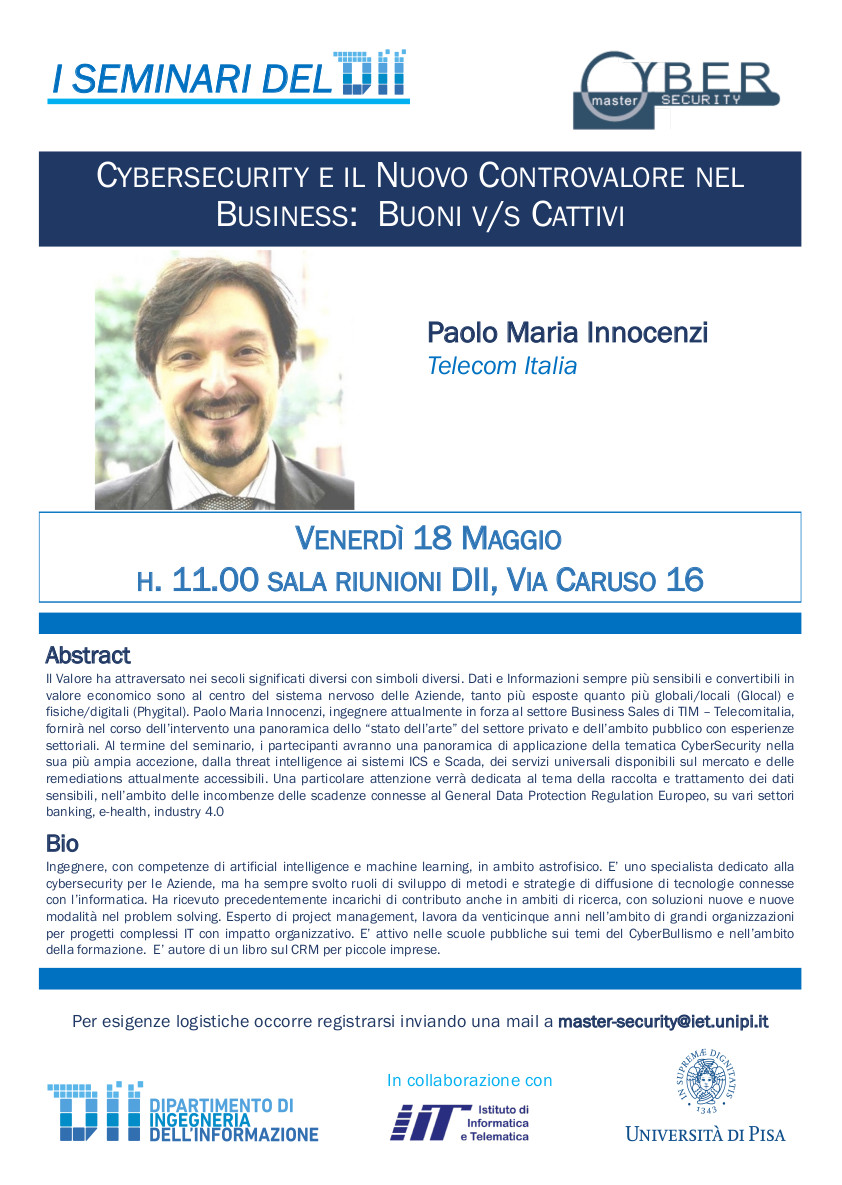 I SEMINARI DEL DII

CYBER master SECURITY

CYBERSECURITY E IL NUOVO CONTROVALORE NEL BUSINESS: BUONI V/S CATTIVI

Paolo Maria Innocenzi
Telecom Italia

VENERDÌ 18 MAGGIO
H. 11.00 SALA RIUNIONI DII, VIA CARUSO 16

Abstract
Il Valore ha attraversato nei secoli significati diversi con simboli diversi. Dati e Informazioni sempre più sensibili e convertibili in valore economico sono al centro del sistema nervoso delle Aziende, tanto più esposte quanto più globali/locali (Glocal) e fisiche/digitali (Phygital). Paolo Maria Innocenzi, ingegnere attualmente in forza al settore Business Sales di TIM – Telecomitalia, fornirà nel corso dell'intervento una panoramica dello "stato dell'arte" del settore privato e dell'ambito pubblico con esperienze settoriali. Al termine del seminario, i partecipanti avranno una panoramica di applicazione della tematica CyberSecurity nella sua più ampia accezione, dalla threat intelligence ai sistemi ICS e Scada, dei servizi universali disponibili sul mercato e delle remediations attualmente accessibili. Una particolare attenzione verrà dedicata al tema della raccolta e trattamento dei dati sensibili, nell'ambito delle incombenze delle scadenze connesse al General Data Protection Regulation Europeo, su vari settori banking, e-health, industry 4.0

Bio
Ingegnere, con competenze di artificial intelligence e machine learning, in ambito astrofisico. E' uno specialista dedicato alla cybersecurity per le Aziende, ma ha sempre svolto ruoli di sviluppo di metodi e strategie di diffusione di tecnologie connesse con l'informatica. Ha ricevuto precedentemente incarichi di contributo anche in ambiti di ricerca, con soluzioni nuove e nuove modalità nel problem solving. Esperto di project management, lavora da venticinque anni nell'ambito di grandi organizzazioni per progetti complessi IT con impatto organizzativo. E' attivo nelle scuole pubbliche sui temi del CyberBullismo e nell'ambito della formazione. E' autore di un libro sul CRM per piccole imprese.

Per esigenze logistiche occorre registrarsi inviando una mail a master-security@iet.unipi.it

DII DIPARTIMENTO DI INGEGNERIA DELL'INFORMAZIONE

In collaborazione con
IIT Istituto di Informatica e Telematica

IN SUPREMÆ DIGNITATIS 1343
UNIVERSITÀ DI PISA